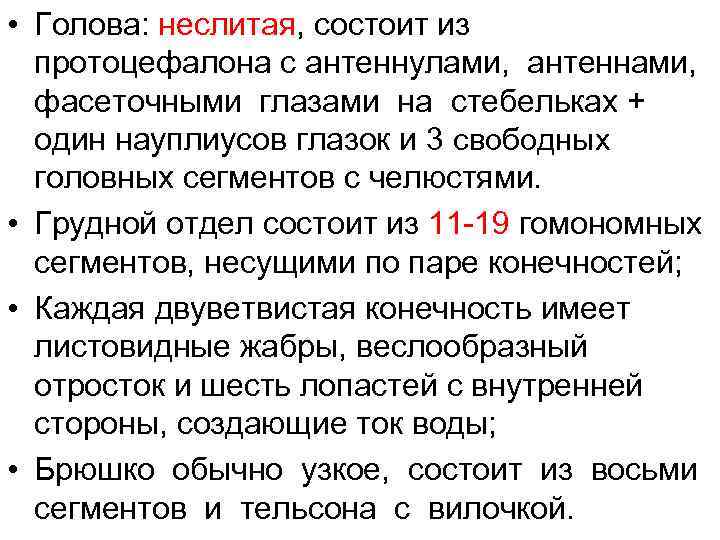 • Голова: неслитая, состоит из протоцефалона с антеннулами, антеннами, фасеточными глазами на стебельках + один науплиусов глазок и 3 свободных головных сегментов с челюстями.

• Грудной отдел состоит из 11-19 гомономных сегментов, несущими по паре конечностей;

• Каждая двуветвистая конечность имеет листовидные жабры, веслообразный отросток и шесть лопастей с внутренней стороны, создающие ток воды;

• Брюшко обычно узкое, состоит из восьми сегментов и тельсона с вилочкой.